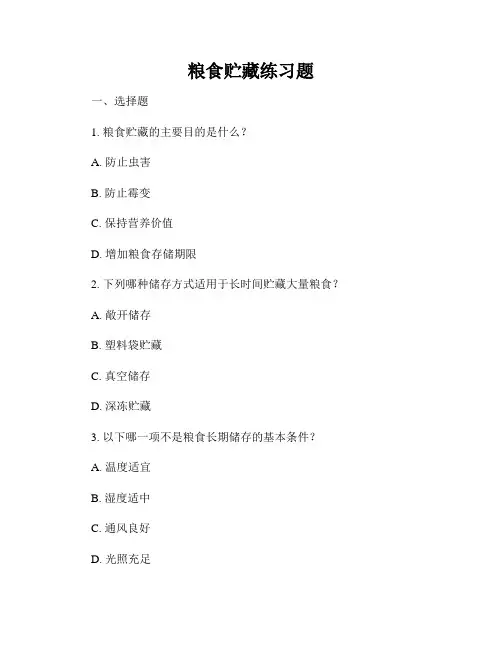 粮食贮藏练习题

一、选择题

1. 粮食贮藏的主要目的是什么？

A. 防止虫害

B. 防止霉变

C. 保持营养价值

D. 增加粮食存储期限

2. 下列哪种储存方式适用于长时间贮藏大量粮食？

A. 敞开储存

B. 塑料袋贮藏

C. 真空储存

D. 深冻贮藏

3. 以下哪一项不是粮食长期储存的基本条件？

A. 温度适宜

B. 湿度适中

C. 通风良好

D. 光照充足